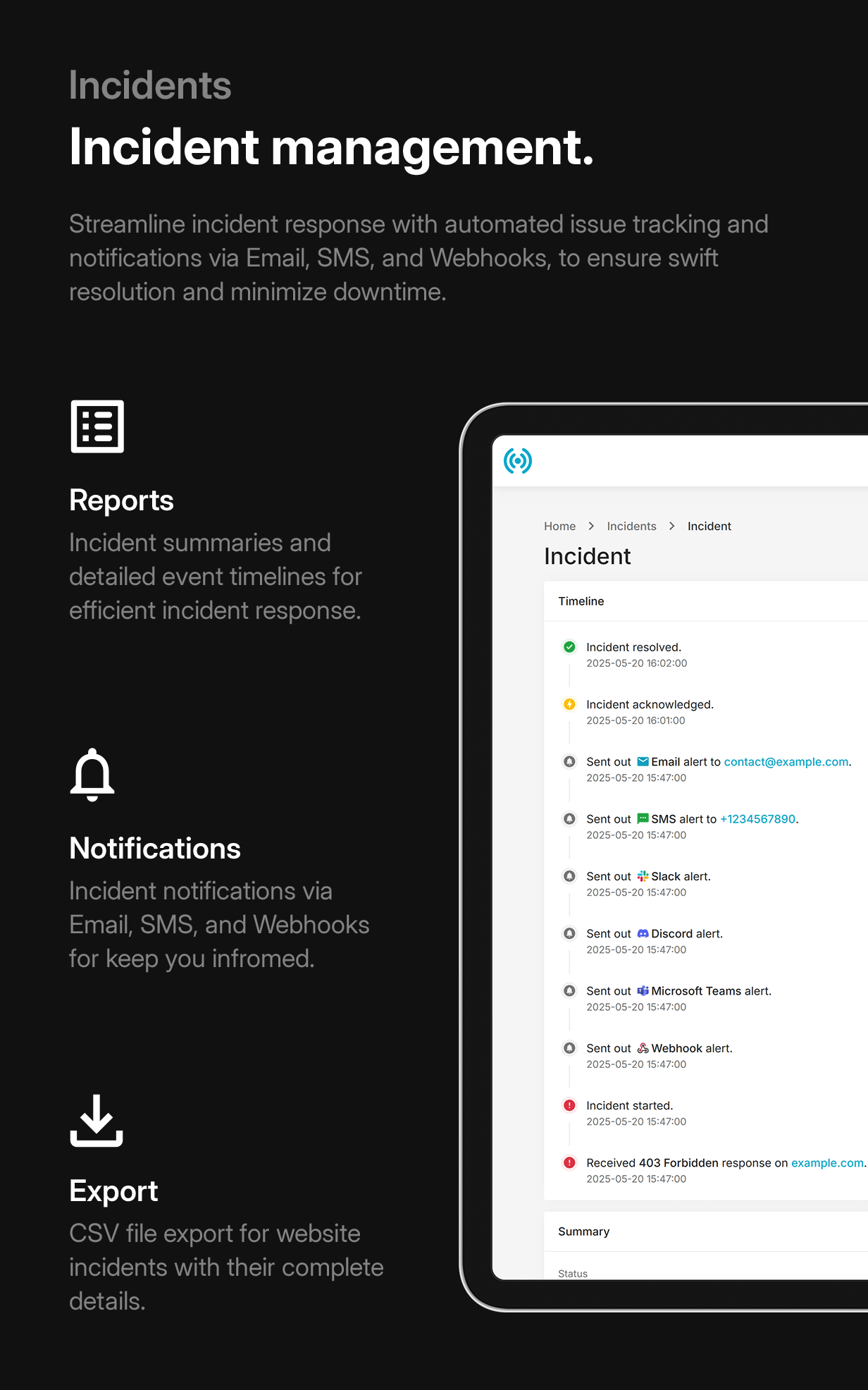 Incidents

Incident management.

Streamline incident response with automated issue tracking and notifications via Email, SMS, and Webhooks, to ensure swift resolution and minimize downtime.

Reports

Incident summaries and detailed event timelines for efficient incident response.

Notifications

Incident notifications via Email, SMS, and Webhooks for keep you infromed.

Export

CSV file export for website incidents with their complete details.

Home > Incidents > Incident

Incident

Timeline

Incident resolved.
2025-05-20 16:02:00

Incident acknowledged.
2025-05-20 16:01:00

Sent out Email alert to contact@example.com.
2025-05-20 15:47:00

Sent out SMS alert to +1234567890.
2025-05-20 15:47:00

Sent out Slack alert.
2025-05-20 15:47:00

Sent out Discord alert.
2025-05-20 15:47:00

Sent out Microsoft Teams alert.
2025-05-20 15:47:00

Sent out Webhook alert.
2025-05-20 15:47:00

Incident started.
2025-05-20 15:47:00

Received 403 Forbidden response on example.com.
2025-05-20 15:47:00

Summary

Status